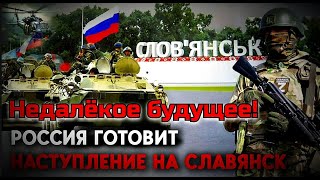 СЛОВ'ЯНСЬК

Z

Недалёкое будущее!

РОССИЯ ГОТОВИТ

НАСТУПЛЕНИЕ НА СЛАВЯНСК